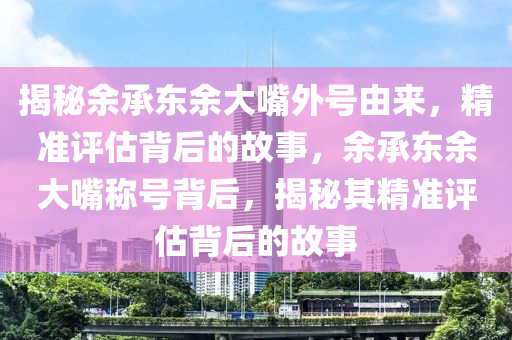 揭秘余承东余大嘴外号由来，精准评估背后的故事，余承东余大嘴称号背后，揭秘其精准评估背后的故事